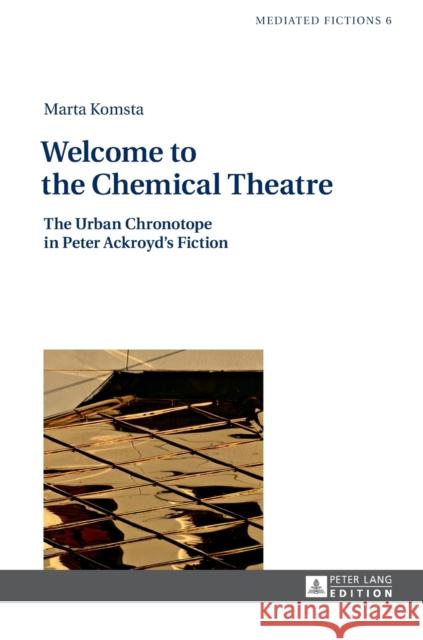 MEDIATED FICTIONS 6

Marta Komsta

Welcome to the Chemical Theatre

The Urban Chronotope in Peter Ackroyd's Fiction

PETER LANG
EDITION